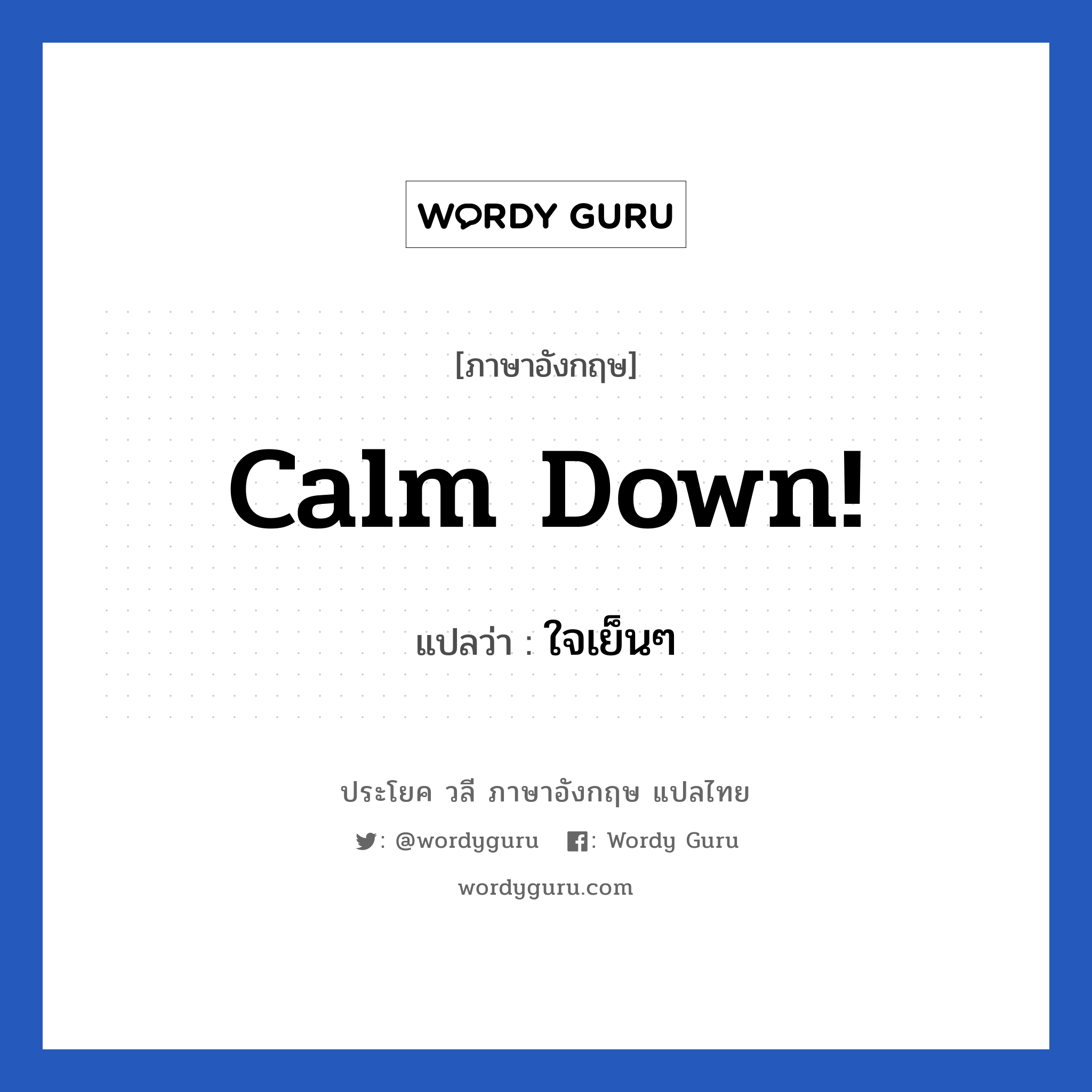 WORDY GURU

[ภาษาอังกฤษ]

Calm Down!

แปลว่า : ใจเย็นๆ

ประโยค วลี ภาษาอังกฤษ แปลไทย

: @wordyguru : Wordy Guru

wordyguru.com